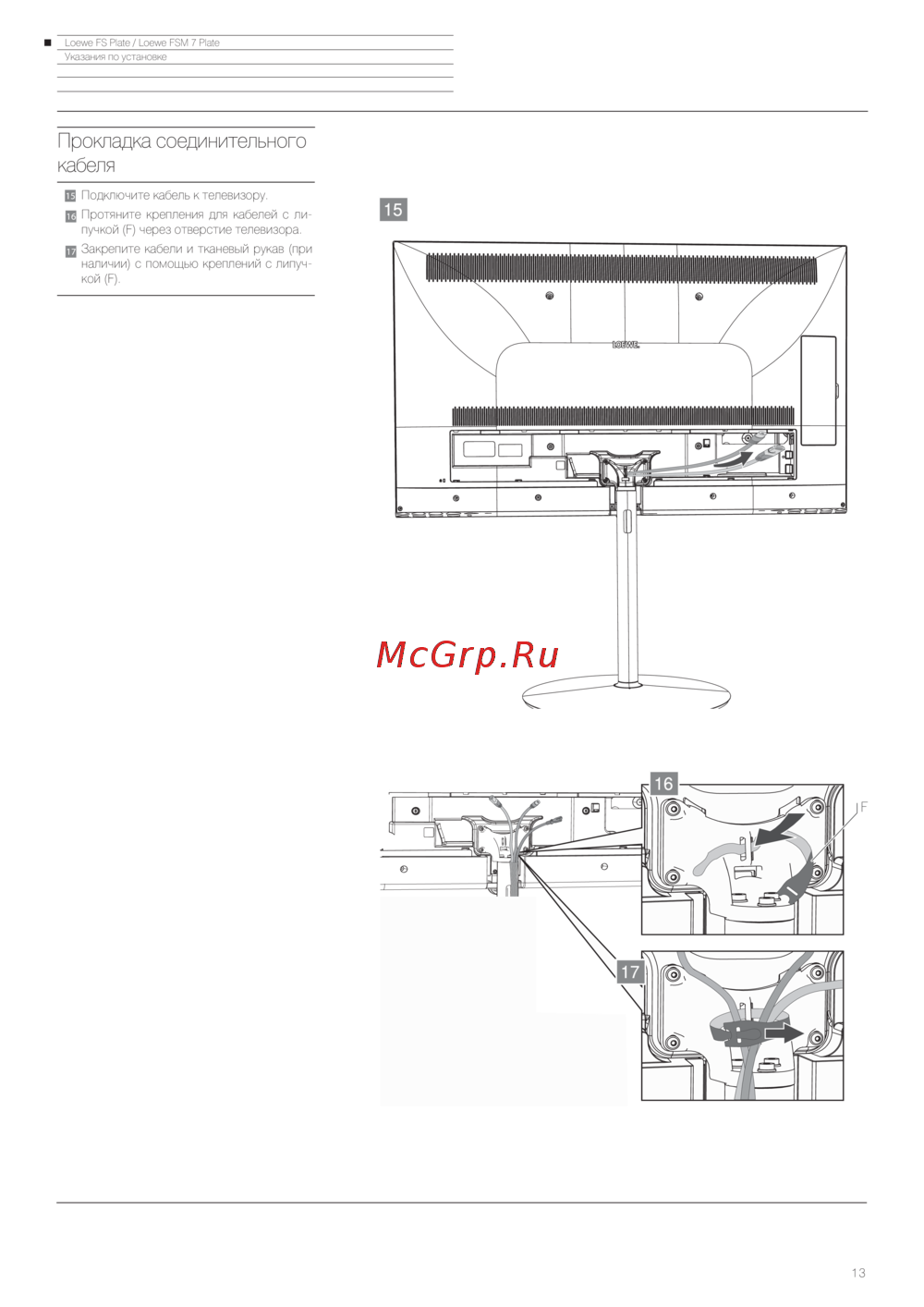 Loewe FS Plate / Loewe FSM 7 Plate
Указания по установке

Прокладка соединительного кабеля

15 Подключите кабель к телевизору.

16 Протяните крепления для кабелей с липучкой (F) через отверстие телевизора.

17 Закрепите кабели и тканевый рукав (при наличии) с помощью креплений с липучкой (F).

15

LOEWE.

McGrp.Ru

16

F

17

13